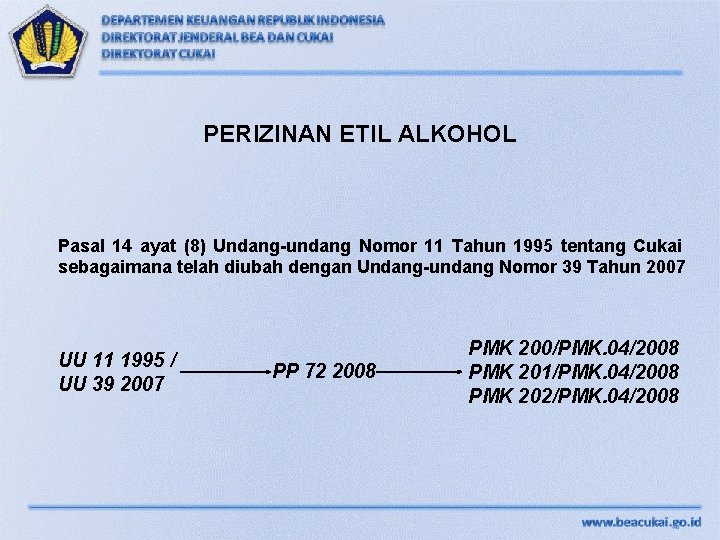 DEPARTEMEN KEUANGAN REPUBLIK INDONESIA
DIREKTORAT JENDERAL BEA DAN CUKAI
DIREKTORAT CUKAI

PERIZINAN ETIL ALKOHOL

Pasal 14 ayat (8) Undang-undang Nomor 11 Tahun 1995 tentang Cukai sebagaimana telah diubah dengan Undang-undang Nomor 39 Tahun 2007

UU 11 1995 / UU 39 2007

PP 72 2008

PMK 200/PMK.04/2008
PMK 201/PMK.04/2008
PMK 202/PMK.04/2008

www.beacukai.go.id